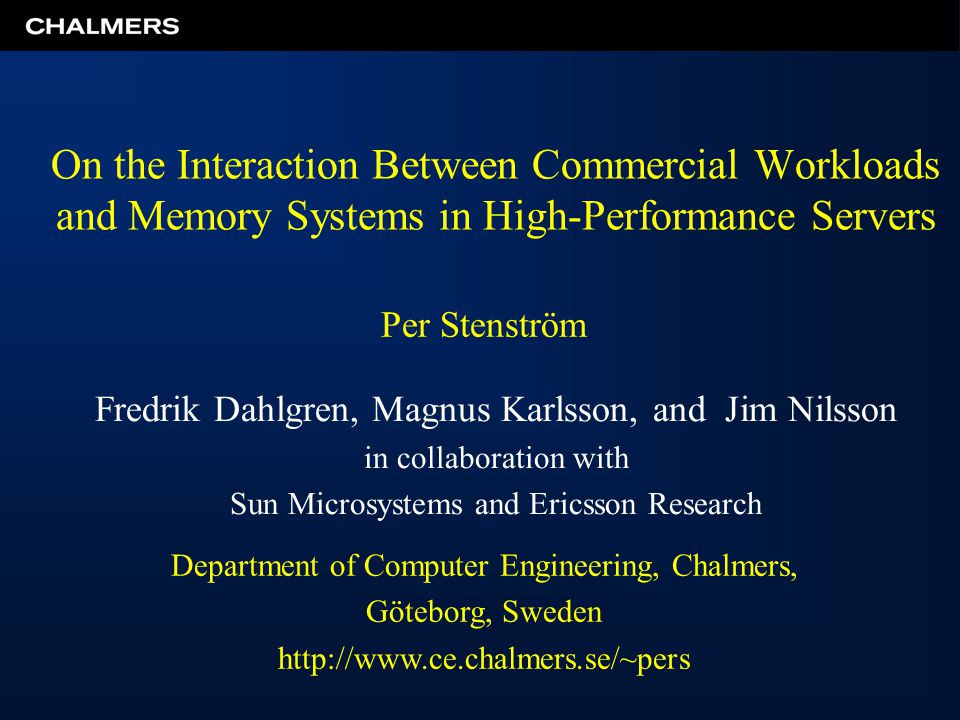 CHALMERS

On the Interaction Between Commercial Workloads and Memory Systems in High-Performance Servers

Per Stenström

Fredrik Dahlgren, Magnus Karlsson, and Jim Nilsson
in collaboration with
Sun Microsystems and Ericsson Research

Department of Computer Engineering, Chalmers,
Göteborg, Sweden
http://www.ce.chalmers.se/~pers